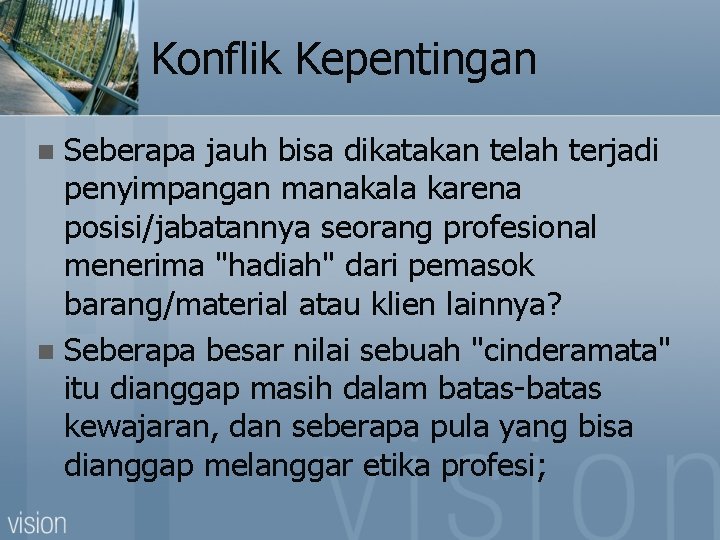 Konflik Kepentingan

Seberapa jauh bisa dikatakan telah terjadi penyimpangan manakala karena posisi/jabatannya seorang profesional menerima "hadiah" dari pemasok barang/material atau klien lainnya?

Seberapa besar nilai sebuah "cinderamata" itu dianggap masih dalam batas-batas kewajaran, dan seberapa pula yang bisa dianggap melanggar etika profesi;

vision

vision